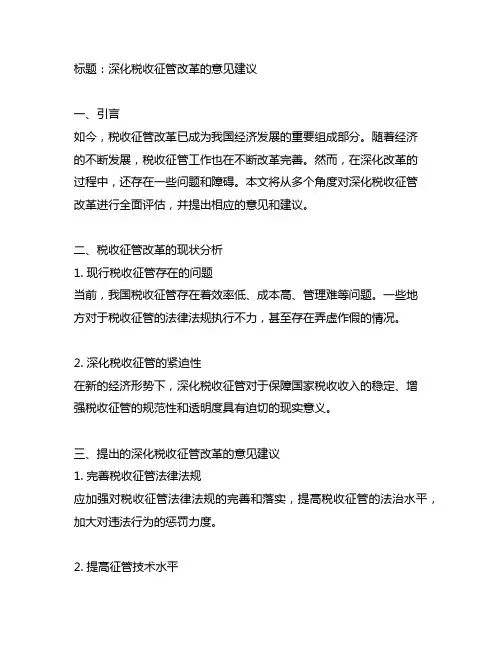 标题：深化税收征管改革的意见建议

一、引言
如今，税收征管改革已成为我国经济发展的重要组成部分。随着经济的不断发展，税收征管工作也在不断改革完善。然而，在深化改革的过程中，还存在一些问题和障碍。本文将从多个角度对深化税收征管改革进行全面评估，并提出相应的意见和建议。

二、税收征管改革的现状分析
1. 现行税收征管存在的问题
当前，我国税收征管存在着效率低、成本高、管理难等问题。一些地方对于税收征管的法律法规执行不力，甚至存在弄虚作假的情况。

2. 深化税收征管的紧迫性
在新的经济形势下，深化税收征管对于保障国家税收收入的稳定、增强税收征管的规范性和透明度具有迫切的现实意义。

三、提出的深化税收征管改革的意见建议
1. 完善税收征管法律法规
应加强对税收征管法律法规的完善和落实，提高税收征管的法治水平，加大对违法行为的惩罚力度。

2. 提高征管技术水平